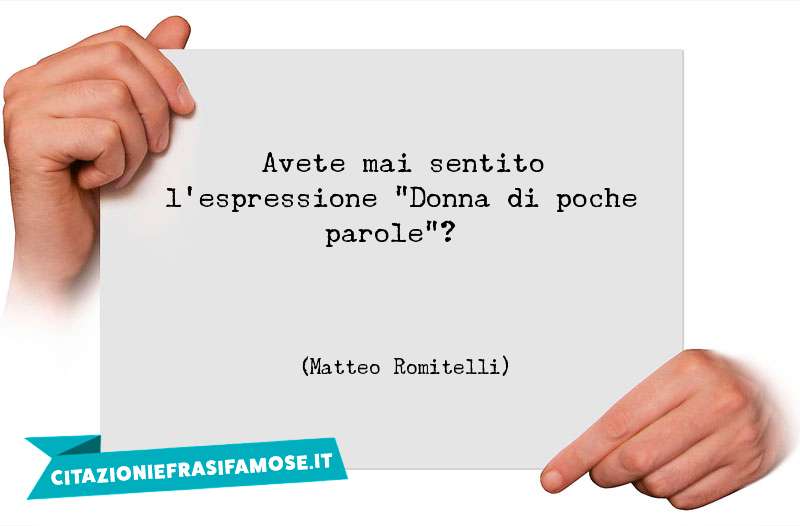 Avete mai sentito l'espressione "Donna di poche parole"?

(Matteo Romitelli)

CITAZIONIEFRASIFAMOSE.IT